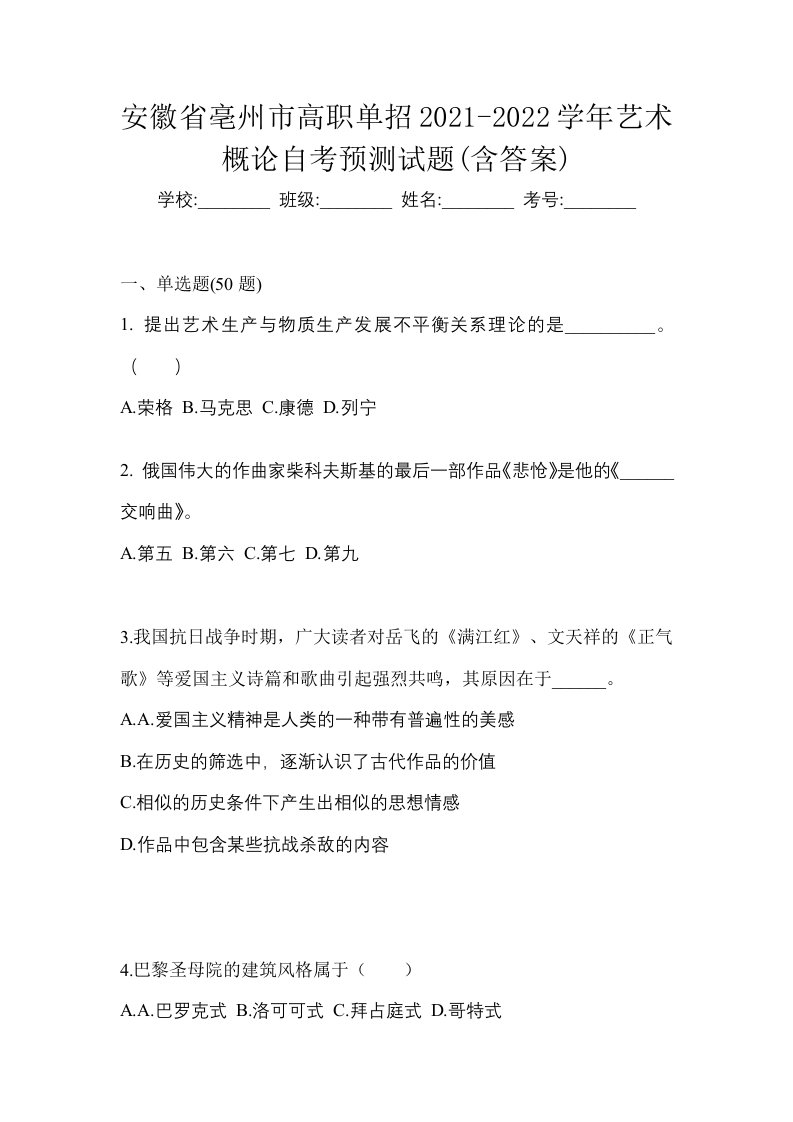 安徽省亳州市高职单招2021-2022学年艺术概论自考预测试题(含答案)

学校:________ 班级:________ 姓名:________ 考号:________

一、单选题(50 题)

1. 提出艺术生产与物质生产发展不平衡关系理论的是__________。（ ）

A.荣格 B.马克思 C.康德 D.列宁

2. 俄国伟大的作曲家柴科夫斯基的最后一部作品《悲怆》是他的《______交响曲》。

A.第五 B.第六 C.第七 D.第九

3.我国抗日战争时期，广大读者对岳飞的《满江红》、文天祥的《正气歌》等爱国主义诗篇和歌曲引起强烈共鸣，其原因在于______。

A.A.爱国主义精神是人类的一种带有普遍性的美感

B.在历史的筛选中，逐渐认识了古代作品的价值

C.相似的历史条件下产生出相似的思想情感

D.作品中包含某些抗战杀敌的内容

4.巴黎圣母院的建筑风格属于（ ）

A.A.巴罗克式 B.洛可可式 C.拜占庭式 D.哥特式